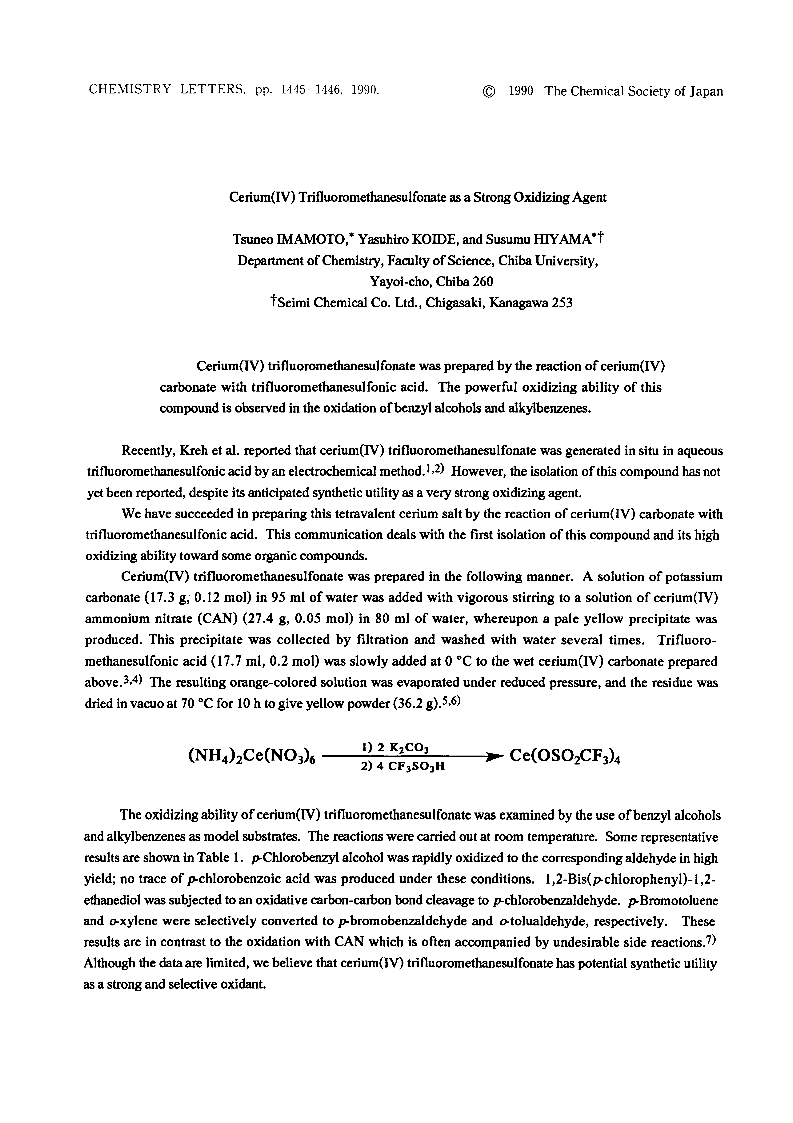 CHEMISTRY LETTERS, pp. 1445 1446, 1990.

© 1990 The Chemical Society of Japan

Cerium(IV) Trifluoromethanesulfonate as a Strong Oxidizing Agent

Tsuneo IMAMOTO,* Yasuhiro KOIDE, and Susumu HIYAMA*†
Department of Chemistry, Faculty of Science, Chiba University, Yayoi-cho, Chiba 260
†Seimi Chemical Co. Ltd., Chigasaki, Kanagawa 253

Cerium(IV) trifluoromethanesulfonate was prepared by the reaction of cerium(IV) carbonate with trifluoromethanesulfonic acid. The powerful oxidizing ability of this compound is observed in the oxidation of benzyl alcohols and alkylbenzenes.

Recently, Kreh et al. reported that cerium(IV) trifluoromethanesulfonate was generated in situ in aqueous trifluoromethanesulfonic acid by an electrochemical method.$^{1,2)}$ However, the isolation of this compound has not yet been reported, despite its anticipated synthetic utility as a very strong oxidizing agent.

We have succeeded in preparing this tetravalent cerium salt by the reaction of cerium(IV) carbonate with trifluoromethanesulfonic acid. This communication deals with the first isolation of this compound and its high oxidizing ability toward some organic compounds.

Cerium(IV) trifluoromethanesulfonate was prepared in the following manner. A solution of potassium carbonate (17.3 g, 0.12 mol) in 95 ml of water was added with vigorous stirring to a solution of cerium(IV) ammonium nitrate (CAN) (27.4 g, 0.05 mol) in 80 ml of water, whereupon a pale yellow precipitate was produced. This precipitate was collected by filtration and washed with water several times. Trifluoromethanesulfonic acid (17.7 ml, 0.2 mol) was slowly added at 0 °C to the wet cerium(IV) carbonate prepared above.$^{3,4)}$ The resulting orange-colored solution was evaporated under reduced pressure, and the residue was dried in vacuo at 70 °C for 10 h to give yellow powder (36.2 g).$^{5,6)}$

$(NH_4)_2Ce(NO_3)_6 \xrightarrow[2)\ 4\ CF_3SO_3H]{1)\ 2\ K_2CO_3} Ce(OSO_2CF_3)_4$

The oxidizing ability of cerium(IV) trifluoromethanesulfonate was examined by the use of benzyl alcohols and alkylbenzenes as model substrates. The reactions were carried out at room temperature. Some representative results are shown in Table 1. p-Chlorobenzyl alcohol was rapidly oxidized to the corresponding aldehyde in high yield; no trace of p-chlorobenzoic acid was produced under these conditions. 1,2-Bis(p-chlorophenyl)-1,2-ethanediol was subjected to an oxidative carbon-carbon bond cleavage to p-chlorobenzaldehyde. p-Bromotoluene and o-xylene were selectively converted to p-bromobenzaldehyde and o-tolualdehyde, respectively. These results are in contrast to the oxidation with CAN which is often accompanied by undesirable side reactions.$^{7)}$ Although the data are limited, we believe that cerium(IV) trifluoromethanesulfonate has potential synthetic utility as a strong and selective oxidant.